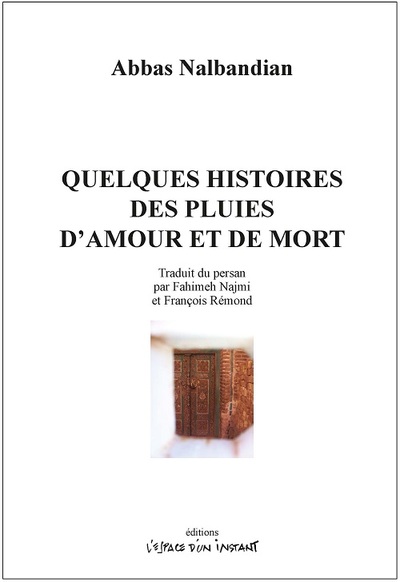 Abbas Nalbandian

QUELQUES HISTOIRES DES PLUIES D'AMOUR ET DE MORT

Traduit du persan par Fahimeh Najmi et François Rémond

éditions
L'ESPACE D'UN INSTANT